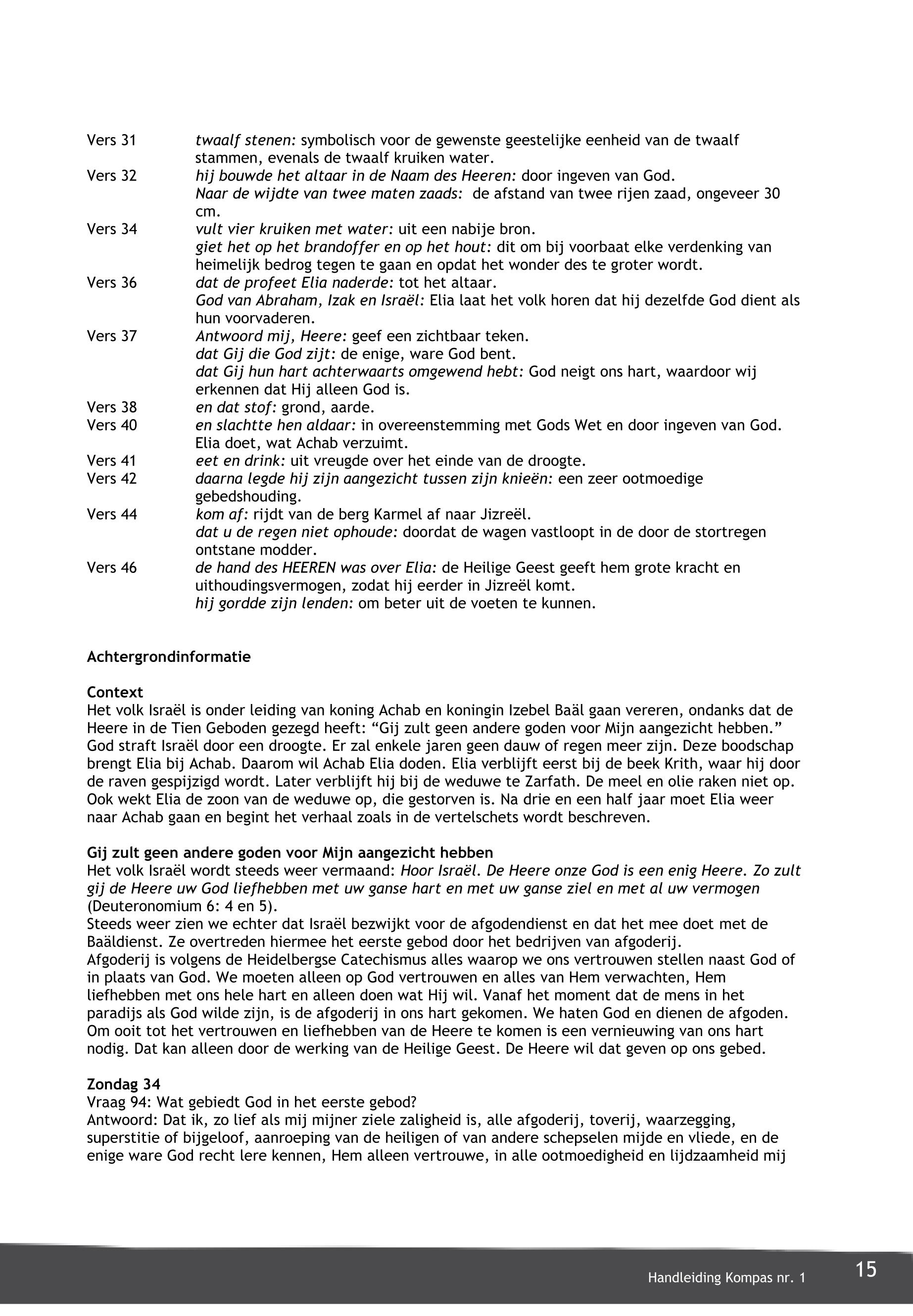 Vers 31 twaalf stenen: symbolisch voor de gewenste geestelijke eenheid van de twaalf stammen, evenals de twaalf kruiken water.
Vers 32 hij bouwde het altaar in de Naam des Heeren: door ingeven van God.
Naar de wijdte van twee maten zaads: de afstand van twee rijen zaad, ongeveer 30 cm.
Vers 34 vult vier kruiken met water: uit een nabije bron.
giet het op het brandoffer en op het hout: dit om bij voorbaat elke verdenking van heimelijk bedrog tegen te gaan en opdat het wonder des te groter wordt.
Vers 36 dat de profeet Elia naderde: tot het altaar.
God van Abraham, Izak en Israël: Elia laat het volk horen dat hij dezelfde God dient als hun voorvaderen.
Vers 37 Antwoord mij, Heere: geef een zichtbaar teken.
dat Gij die God zijt: de enige, ware God bent.
dat Gij hun hart achterwaarts omgewend hebt: God neigt ons hart, waardoor wij erkennen dat Hij alleen God is.
Vers 38 en dat stof: grond, aarde.
Vers 40 en slachtte hen aldaar: in overeenstemming met Gods Wet en door ingeven van God. Elia doet, wat Achab verzuimt.
Vers 41 eet en drink: uit vreugde over het einde van de droogte.
Vers 42 daarna legde hij zijn aangezicht tussen zijn knieën: een zeer ootmoedige gebedshouding.
Vers 44 kom af: rijdt van de berg Karmel af naar Jizreël.
dat u de regen niet ophoude: doordat de wagen vastloopt in de door de stortregen ontstane modder.
Vers 46 de hand des HEEREN was over Elia: de Heilige Geest geeft hem grote kracht en uithoudingsvermogen, zodat hij eerder in Jizreël komt.
hij gordde zijn lenden: om beter uit de voeten te kunnen.

Achtergrondinformatie

Context
Het volk Israël is onder leiding van koning Achab en koningin Izebel Baäl gaan vereren, ondanks dat de Heere in de Tien Geboden gezegd heeft: “Gij zult geen andere goden voor Mijn aangezicht hebben.” God straft Israël door een droogte. Er zal enkele jaren geen dauw of regen meer zijn. Deze boodschap brengt Elia bij Achab. Daarom wil Achab Elia doden. Elia verblijft eerst bij de beek Krith, waar hij door de raven gespijzigd wordt. Later verblijft hij bij de weduwe te Zarfath. De meel en olie raken niet op. Ook wekt Elia de zoon van de weduwe op, die gestorven is. Na drie en een half jaar moet Elia weer naar Achab gaan en begint het verhaal zoals in de vertelschets wordt beschreven.

Gij zult geen andere goden voor Mijn aangezicht hebben
Het volk Israël wordt steeds weer vermaand: Hoor Israël. De Heere onze God is een enig Heere. Zo zult gij de Heere uw God liefhebben met uw ganse hart en met uw ganse ziel en met al uw vermogen (Deuteronomium 6: 4 en 5).
Steeds weer zien we echter dat Israël bezwijkt voor de afgodendienst en dat het mee doet met de Baäldienst. Ze overtreden hiermee het eerste gebod door het bedrijven van afgoderij.
Afgoderij is volgens de Heidelbergse Catechismus alles waarop we ons vertrouwen stellen naast God of in plaats van God. We moeten alleen op God vertrouwen en alles van Hem verwachten, Hem liefhebben met ons hele hart en alleen doen wat Hij wil. Vanaf het moment dat de mens in het paradijs als God wilde zijn, is de afgoderij in ons hart gekomen. We haten God en dienen de afgoden. Om ooit tot het vertrouwen en liefhebben van de Heere te komen is een vernieuwing van ons hart nodig. Dat kan alleen door de werking van de Heilige Geest. De Heere wil dat geven op ons gebed.

Zondag 34
Vraag 94: Wat gebiedt God in het eerste gebod?
Antwoord: Dat ik, zo lief als mij mijner ziele zaligheid is, alle afgoderij, toverij, waarzegging, superstitie of bijgeloof, aanroeping van de heiligen of van andere schepselen mijde en vliede, en de enige ware God recht lere kennen, Hem alleen vertrouwe, in alle ootmoedigheid en lijdzaamheid mij

Handleiding Kompas nr. 1 15